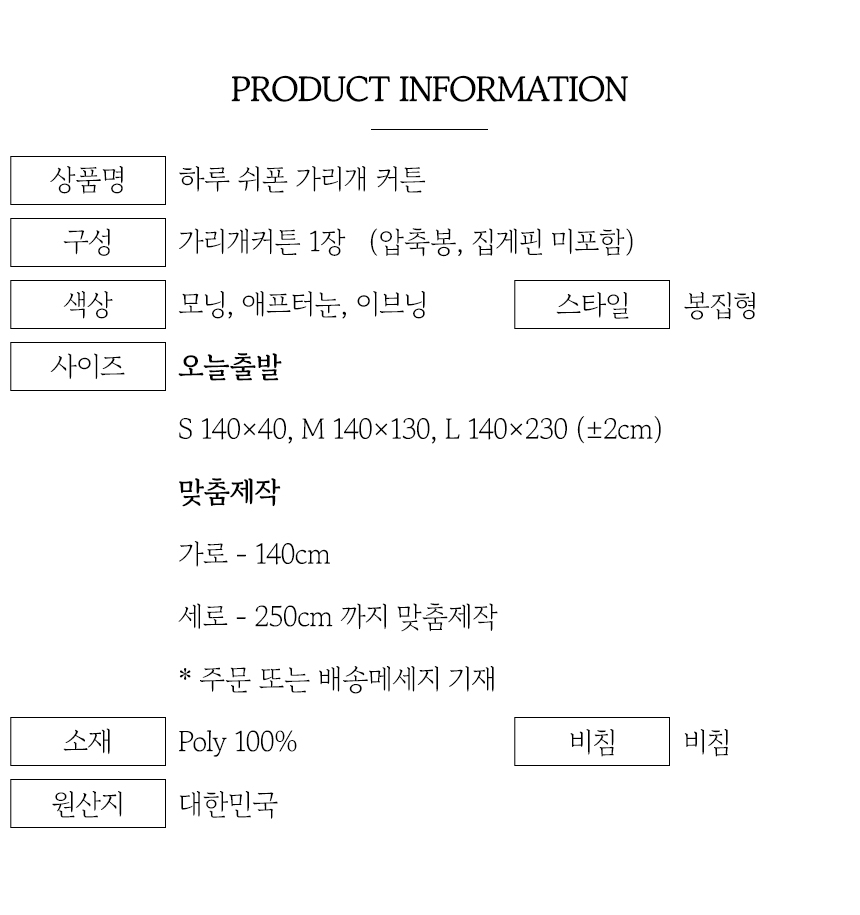 PRODUCT INFORMATION

상품명 하루 쉬폰 가리개 커튼

구성 가리개커튼 1장 (압축봉, 집게핀 미포함)

색상 모닝, 애프터눈, 이브닝 스타일 봉집형

사이즈 오늘출발

S 140×40, M 140×130, L 140×230 (±2cm)

맞춤제작

가로 - 140cm

세로 - 250cm 까지 맞춤제작

* 주문 또는 배송메세지 기재

소재 Poly 100% 비침 비침

원산지 대한민국